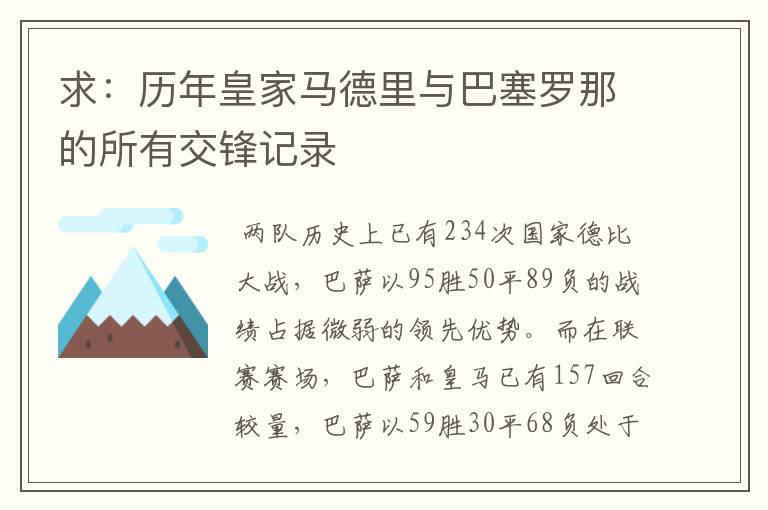 求：历年皇家马德里与巴塞罗那的所有交锋记录

两队历史上已有234次国家德比大战，巴萨以95胜50平89负的战绩占据微弱的领先优势。而在联赛赛场，巴萨和皇马已有157回合较量，巴萨以59胜30平68负处于